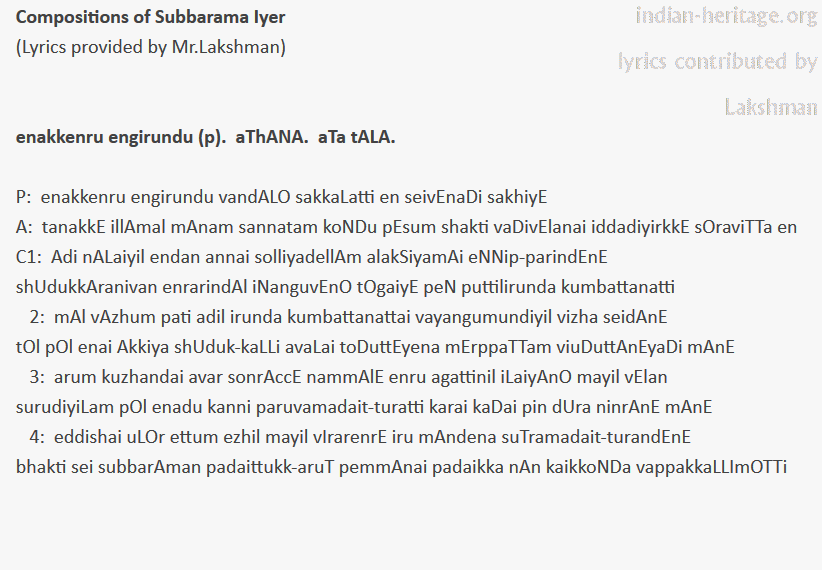 Compositions of Subbarama Iyer
(Lyrics provided by Mr.Lakshman)

indian-heritage.org

lyrics contributed by

Lakshman

enakkenru engirundu (p). aThANA. aTa tALA.

P: enakkenru engirundu vandALO sakkaLatti en seivEnaDi sakhiyE
A: tanakkE illAmal mAnam sannatam koNDu pEsum shakti vaDivElanai iddadiyirkkE sOraviTTa en
C1: Adi nALaiyil endan annai solliyadellAm alakSiyamAi eNNip-parindEnE
shUdukkAranivan enrarindAl iNanguvEnO tOgaiyE peN puttilirunda kumbattanatti
2: mAl vAzhum pati adil irunda kumbattanattai vayangumundiyil vizha seidAnE
tOl pOl enai Akkiya shUduk-kaLLi avaLai toDuttEyena mErppaTTam viuDuttAnEyaDi mAnE
3: arum kuzhandai avar sonrAccE nammAlE enru agattinil iLaiyAnO mayil vElan
surudiyiLam pOl enadu kanni paruvamadait-turatti karai kaDai pin dUra ninrAnE mAnE
4: eddishai uLOr ettum ezhil mayil vIrarenrE iru mAndena suTramadait-turandEnE
bhakti sei subbarAman padaittukk-aruT pemmAnai padaikka nAn kaikkoNDa vappakkaLLImOTTi